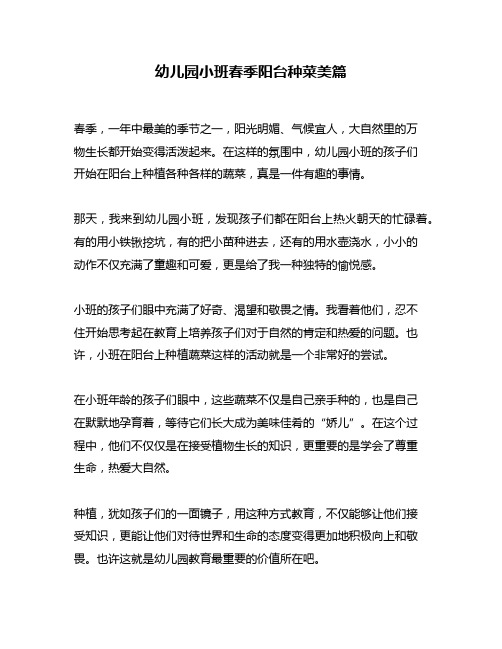 幼儿园小班春季阳台种菜美篇

春季，一年中最美的季节之一，阳光明媚、气候宜人，大自然里的万物生长都开始变得活泼起来。在这样的氛围中，幼儿园小班的孩子们开始在阳台上种植各种各样的蔬菜，真是一件有趣的事情。

那天，我来到幼儿园小班，发现孩子们都在阳台上热火朝天的忙碌着。有的用小铁锹挖坑，有的把小苗种进去，还有的用水壶浇水，小小的动作不仅充满了童趣和可爱，更是给了我一种独特的愉悦感。

小班的孩子们眼中充满了好奇、渴望和敬畏之情。我看着他们，忍不住开始思考起在教育上培养孩子们对于自然的肯定和热爱的问题。也许，小班在阳台上种植蔬菜这样的活动就是一个非常好的尝试。

在小班年龄的孩子们眼中，这些蔬菜不仅是自己亲手种的，也是自己在默默地孕育着，等待它们长大成为美味佳肴的“娇儿”。在这个过程中，他们不仅仅是在接受植物生长的知识，更重要的是学会了尊重生命，热爱大自然。

种植，犹如孩子们的一面镜子，用这种方式教育，不仅能够让他们接受知识，更能让他们对待世界和生命的态度变得更加地积极向上和敬畏。也许这就是幼儿园教育最重要的价值所在吧。